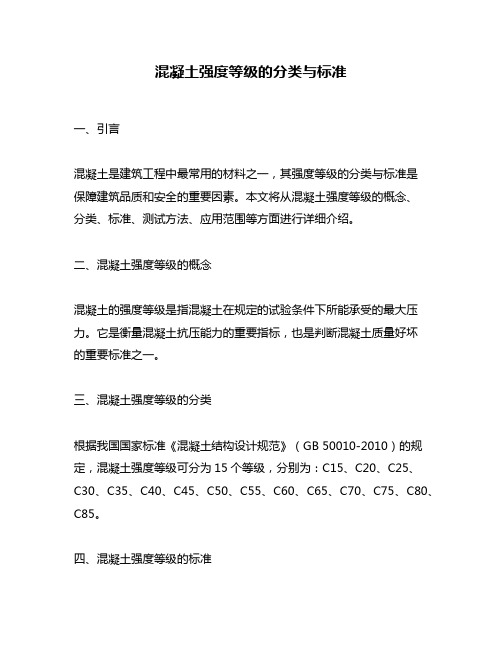 混凝土强度等级的分类与标准

一、引言

混凝土是建筑工程中最常用的材料之一，其强度等级的分类与标准是保障建筑品质和安全的重要因素。本文将从混凝土强度等级的概念、分类、标准、测试方法、应用范围等方面进行详细介绍。

二、混凝土强度等级的概念

混凝土的强度等级是指混凝土在规定的试验条件下所能承受的最大压力。它是衡量混凝土抗压能力的重要指标，也是判断混凝土质量好坏的重要标准之一。

三、混凝土强度等级的分类

根据我国国家标准《混凝土结构设计规范》（GB 50010-2010）的规定，混凝土强度等级可分为 15 个等级，分别为：C15、C20、C25、C30、C35、C40、C45、C50、C55、C60、C65、C70、C75、C80、C85。

四、混凝土强度等级的标准